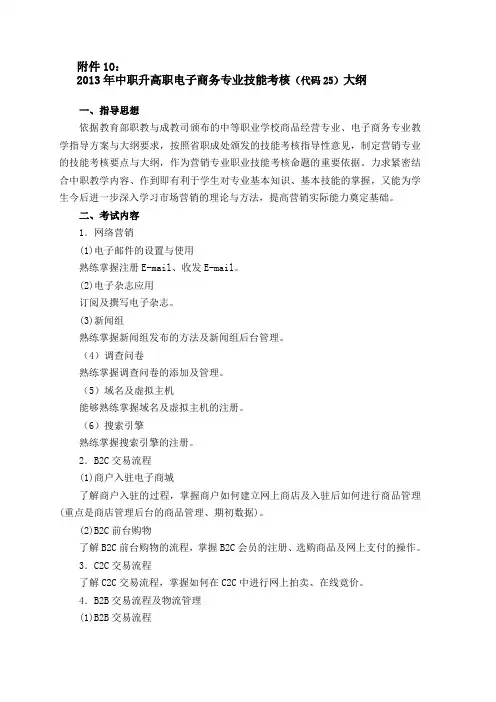 附件 10：
2013 年中职升高职电子商务专业技能考核（代码 25）大纲

一、指导思想

依据教育部职教与成教司颁布的中等职业学校商品经营专业、电子商务专业教学指导方案与大纲要求，按照省职成处颁发的技能考核指导性意见，制定营销专业的技能考核要点与大纲，作为营销专业职业技能考核命题的重要依据。力求紧密结合中职教学内容、作到即有利于学生对专业基本知识、基本技能的掌握，又能为学生今后进一步深入学习市场营销的理论与方法，提高营销实际能力奠定基础。

二、考试内容

1．网络营销

(1)电子邮件的设置与使用

熟练掌握注册 E-mail、收发 E-mail。

(2)电子杂志应用

订阅及撰写电子杂志。

(3)新闻组

熟练掌握新闻组发布的方法及新闻组后台管理。

（4）调查问卷

熟练掌握调查问卷的添加及管理。

（5）域名及虚拟主机

能够熟练掌握域名及虚拟主机的注册。

（6）搜索引擎

熟练掌握搜索引擎的注册。

2．B2C 交易流程

(1)商户入驻电子商城

了解商户入驻的过程，掌握商户如何建立网上商店及入驻后如何进行商品管理(重点是商店管理后台的商品管理、期初数据)。

(2)B2C 前台购物

了解 B2C 前台购物的流程，掌握 B2C 会员的注册、选购商品及网上支付的操作。

3．C2C 交易流程

了解 C2C 交易流程，掌握如何在 C2C 中进行网上拍卖、在线竞价。

4．B2B 交易流程及物流管理

(1)B2B 交易流程